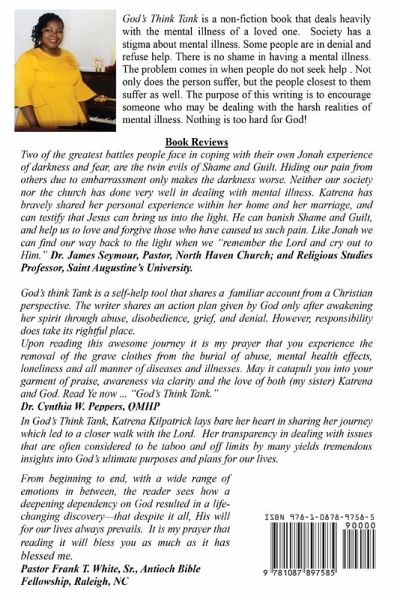 God's Think Tank is a non-fiction book that deals heavily with the mental illness of a loved one. Society has a stigma about mental illness. Some people are in denial and refuse help. There is no shame in having a mental illness. The problem comes in when people do not seek help . Not only does the person suffer, but the people closest to them suffer as well. The purpose of this writing is to encourage someone who may be dealing with the harsh realities of mental illness. Nothing is too hard for God!

Book Reviews

Two of the greatest battles people face in coping with their own Jonah experience of darkness and fear, are the twin evils of Shame and Guilt. Hiding our pain from others due to embarrassment only makes the darkness worse. Neither our society nor the church has done very well in dealing with mental illness. Katrena has bravely shared her personal experience within her home and her marriage, and can testify that Jesus can bring us into the light. He can banish Shame and Guilt, and help us to love and forgive those who have caused us such pain. Like Jonah we can find our way back to the light when we "remember the Lord and cry out to Him." Dr. James Seymour, Pastor, North Haven Church; and Religious Studies Professor, Saint Augustine's University.

God's think Tank is a self-help tool that shares a familiar account from a Christian perspective. The writer shares an action plan given by God only after awakening her spirit through abuse, disobedience, grief, and denial. However, responsibility does take its rightful place.
Upon reading this awesome journey it is my prayer that you experience the removal of the grave clothes from the burial of abuse, mental health effects, loneliness and all manner of diseases and illnesses. May it catapult you into your garment of praise, awareness via clarity and the love of both (my sister) Katrena and God. Read Ye now ... "God's Think Tank."
Dr. Cynthia W. Peppers, QMHP

In God's Think Tank, Katrena Kilpatrick lays bare her heart in sharing her journey which led to a closer walk with the Lord. Her transparency in dealing with issues that are often considered to be taboo and off limits by many yields tremendous insights into God's ultimate purposes and plans for our lives.

From beginning to end, with a wide range of emotions in between, the reader sees how a deepening dependency on God resulted in a life-changing discovery—that despite it all, His will for our lives always prevails. It is my prayer that reading it will bless you as much as it has blessed me.
Pastor Frank T. White, Sr., Antioch Bible Fellowship, Raleigh, NC

ISBN 978-1-0878-9758-5
90000
9 781087 897585